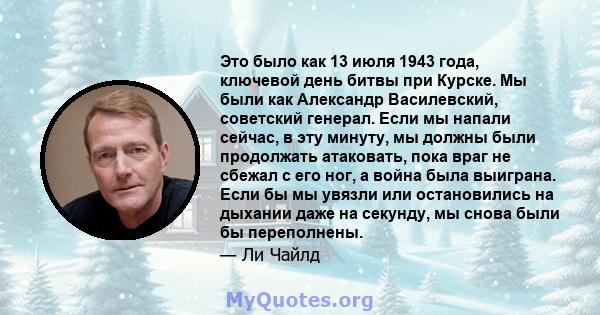 Это было как 13 июля 1943 года, ключевой день битвы при Курске. Мы были как Александр Василевский, советский генерал. Если мы напали сейчас, в эту минуту, мы должны были продолжать атаковать, пока враг не сбежал с его ног, а война была выиграна. Если бы мы увязли или остановились на дыхании даже на секунду, мы снова были бы переполнены.
— Ли Чайлд

MyQuotes.org